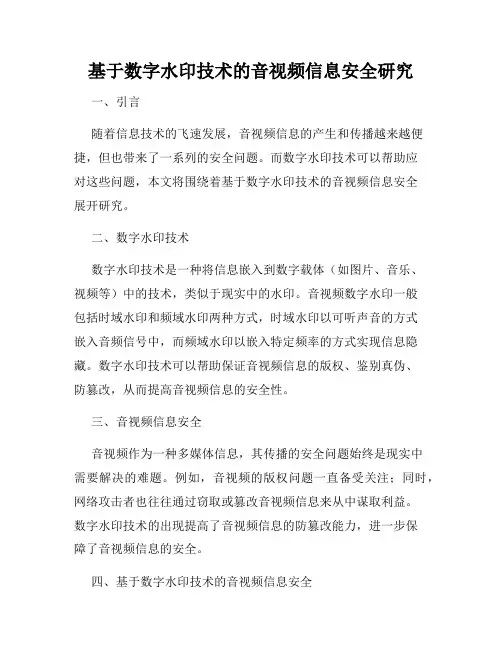 基于数字水印技术的音视频信息安全研究

一、引言

随着信息技术的飞速发展，音视频信息的产生和传播越来越便捷，但也带来了一系列的安全问题。而数字水印技术可以帮助应对这些问题，本文将围绕着基于数字水印技术的音视频信息安全展开研究。

二、数字水印技术

数字水印技术是一种将信息嵌入到数字载体（如图片、音乐、视频等）中的技术，类似于现实中的水印。音视频数字水印一般包括时域水印和频域水印两种方式，时域水印以可听声音的方式嵌入音频信号中，而频域水印以嵌入特定频率的方式实现信息隐藏。数字水印技术可以帮助保证音视频信息的版权、鉴别真伪、防篡改，从而提高音视频信息的安全性。

三、音视频信息安全

音视频作为一种多媒体信息，其传播的安全问题始终是现实中需要解决的难题。例如，音视频的版权问题一直备受关注；同时，网络攻击者也往往通过窃取或篡改音视频信息来从中谋取利益。数字水印技术的出现提高了音视频信息的防篡改能力，进一步保障了音视频信息的安全。

四、基于数字水印技术的音视频信息安全